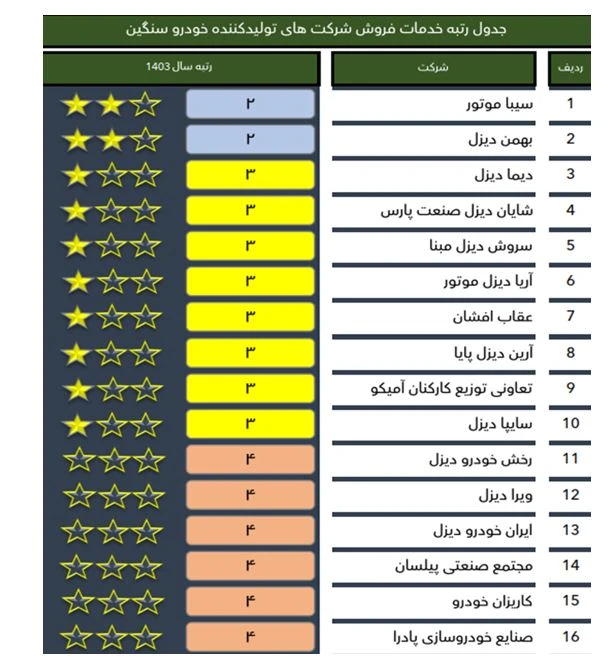 جدول رتبه خدمات فروش شرکت های تولیدکننده خودرو سنگین

| ردیف | شرکت | رتبه سال 1403 |
|---|---|---|
| 1 | سیبا موتور | ۲ |
| 2 | بهمن دیزل | ۲ |
| 3 | دیما دیزل | ۳ |
| 4 | شایان دیزل صنعت پارس | ۳ |
| 5 | سروش دیزل مبنا | ۳ |
| 6 | آریا دیزل موتور | ۳ |
| 7 | عقاب افشان | ۳ |
| 8 | آرین دیزل پایا | ۳ |
| 9 | تعاونی توزیع کارکنان آمیکو | ۳ |
| 10 | سایپا دیزل | ۳ |
| 11 | رخش خودرو دیزل | ۴ |
| 12 | ویرا دیزل | ۴ |
| 13 | ایران خودرو دیزل | ۴ |
| 14 | مجتمع صنعتی پیلسان | ۴ |
| 15 | کاریزان خودرو | ۴ |
| 16 | صنایع خودروسازی پادرا | ۴ |